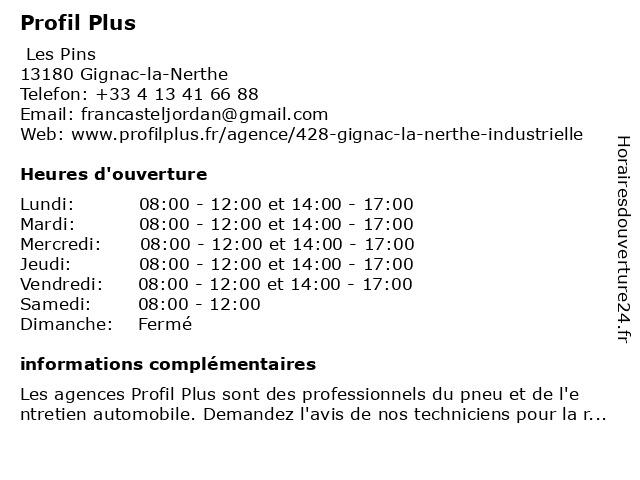 Profil Plus

Les Pins
13180 Gignac-la-Nerthe
Telefon: +33 4 13 41 66 88
Email: francasteljordan@gmail.com
Web: www.profilplus.fr/agence/428-gignac-la-nerthe-industrielle

Heures d'ouverture

| | |
|---|---|
| Lundi: | 08:00 - 12:00 et 14:00 - 17:00 |
| Mardi: | 08:00 - 12:00 et 14:00 - 17:00 |
| Mercredi: | 08:00 - 12:00 et 14:00 - 17:00 |
| Jeudi: | 08:00 - 12:00 et 14:00 - 17:00 |
| Vendredi: | 08:00 - 12:00 et 14:00 - 17:00 |
| Samedi: | 08:00 - 12:00 |
| Dimanche: | Fermé |

informations complémentaires

Les agences Profil Plus sont des professionnels du pneu et de l'entretien automobile. Demandez l'avis de nos techniciens pour la r...

Horairesdouverture24.fr